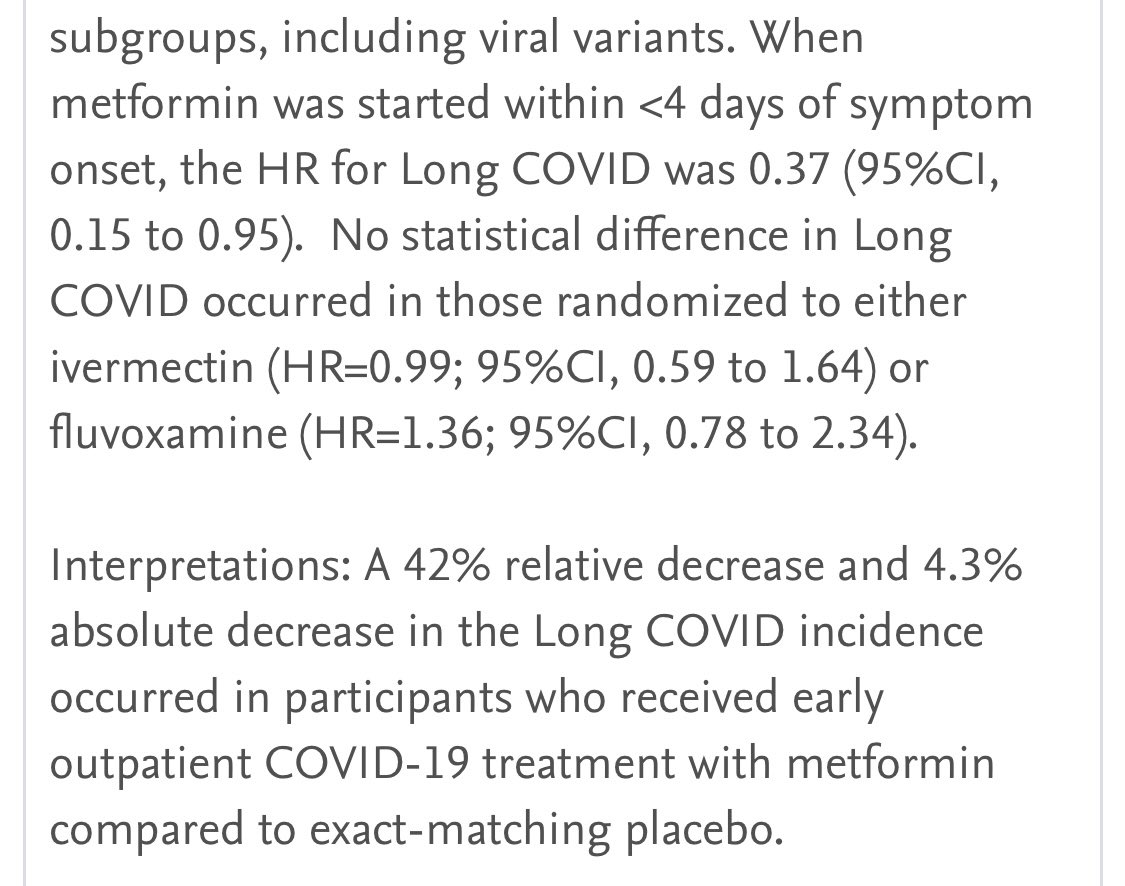 subgroups, including viral variants. When metformin was started within <4 days of symptom onset, the HR for Long COVID was 0.37 (95%CI, 0.15 to 0.95). No statistical difference in Long COVID occurred in those randomized to either ivermectin (HR=0.99; 95%CI, 0.59 to 1.64) or fluvoxamine (HR=1.36; 95%CI, 0.78 to 2.34).

Interpretations: A 42% relative decrease and 4.3% absolute decrease in the Long COVID incidence occurred in participants who received early outpatient COVID-19 treatment with metformin compared to exact-matching placebo.